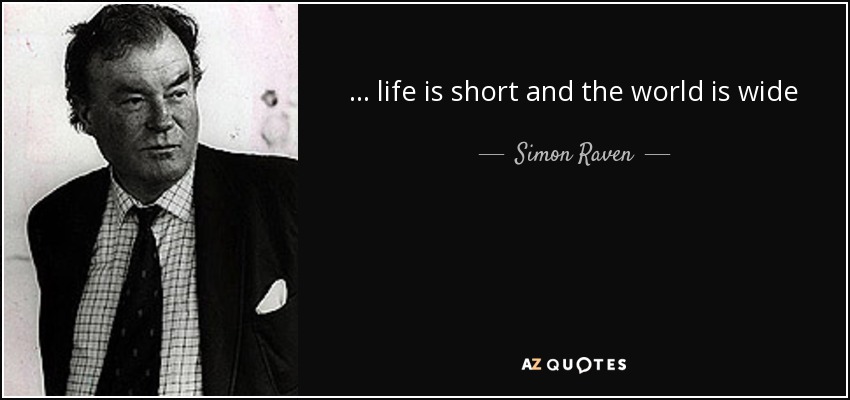 ... life is short and the world is wide

— Simon Raven —

AZ QUOTES